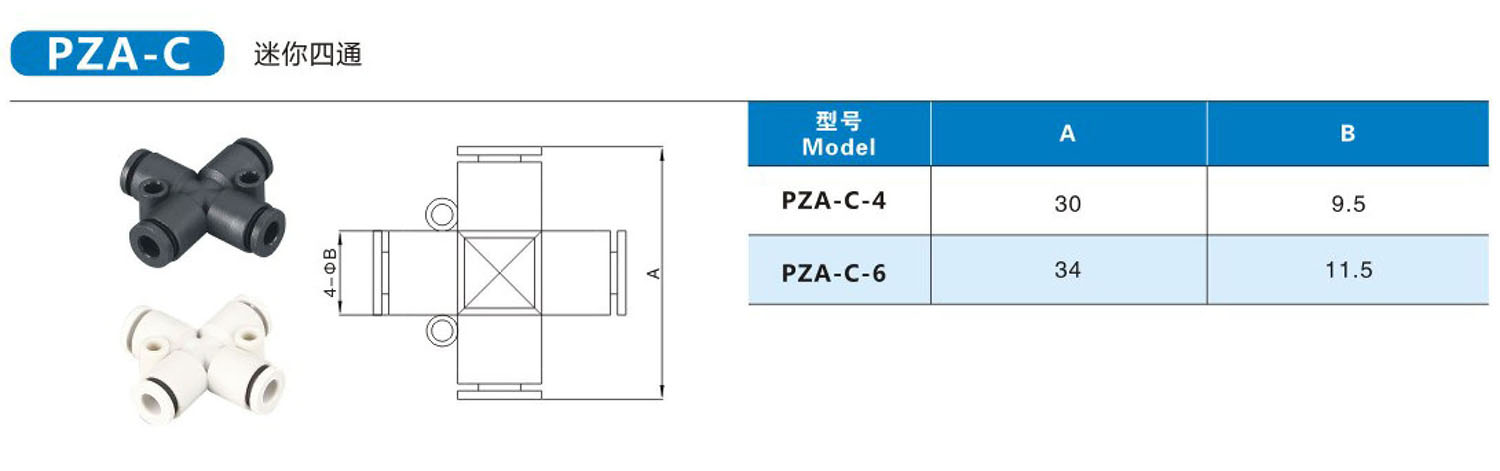 PZA-C 迷你四通

4-ΦB

A

| 型号 Model | A | B |
|---|---|---|
| PZA-C-4 | 30 | 9.5 |
| PZA-C-6 | 34 | 11.5 |